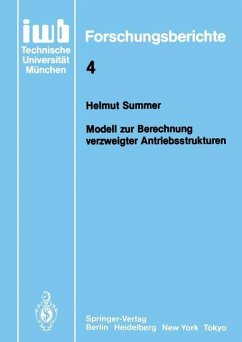 iwb
Technische Universität München

Forschungsberichte

4

Helmut Summer

Modell zur Berechnung verzweigter Antriebsstrukturen

Springer-Verlag
Berlin Heidelberg New York Tokyo